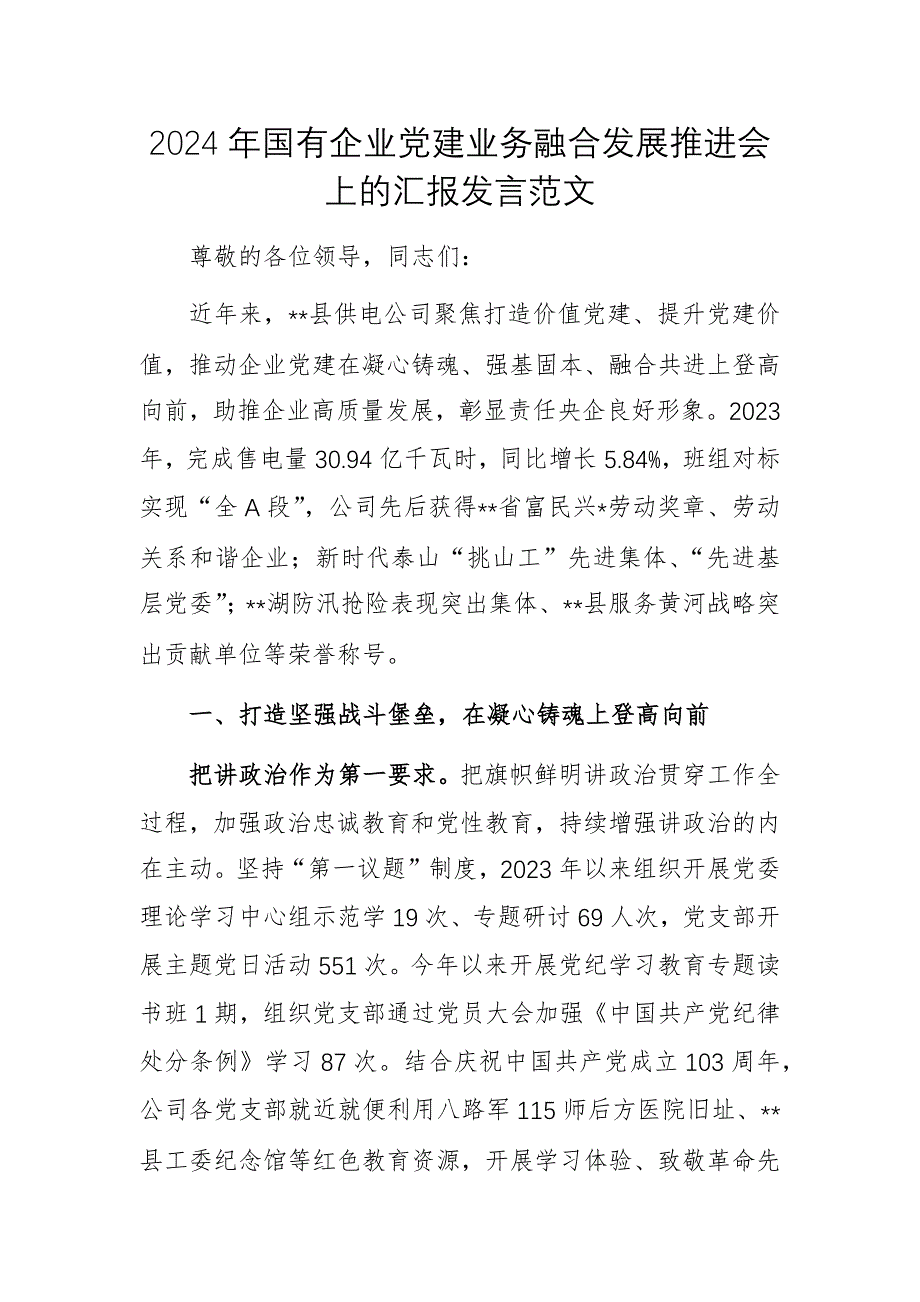 2024年国有企业党建业务融合发展推进会上的汇报发言范文

尊敬的各位领导，同志们：

近年来，**县供电公司聚焦打造价值党建、提升党建价值，推动企业党建在凝心铸魂、强基固本、融合共进上登高向前，助推企业高质量发展，彰显责任央企良好形象。2023年，完成售电量30.94亿千瓦时，同比增长5.84%，班组对标实现“全A段”，公司先后获得**省富民兴*劳动奖章、劳动关系和谐企业；新时代泰山“挑山工”先进集体、“先进基层党委”；**湖防汛抢险表现突出集体、**县服务黄河战略突出贡献单位等荣誉称号。

一、打造坚强战斗堡垒，在凝心铸魂上登高向前

把讲政治作为第一要求。把旗帜鲜明讲政治贯穿工作全过程，加强政治忠诚教育和党性教育，持续增强讲政治的内在主动。坚持“第一议题”制度，2023年以来组织开展党委理论学习中心组示范学19次、专题研讨69人次，党支部开展主题党日活动551次。今年以来开展党纪学习教育专题读书班1期，组织党支部通过党员大会加强《中国共产党纪律处分条例》学习87次。结合庆祝中国共产党成立103周年，公司各党支部就近就便利用八路军115师后方医院旧址、**县工委纪念馆等红色教育资源，开展学习体验、致敬革命先